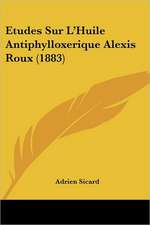 Etudes Sur L'Huile Antiphylloxerique Alexis Roux (1883)

Adrien Sicard